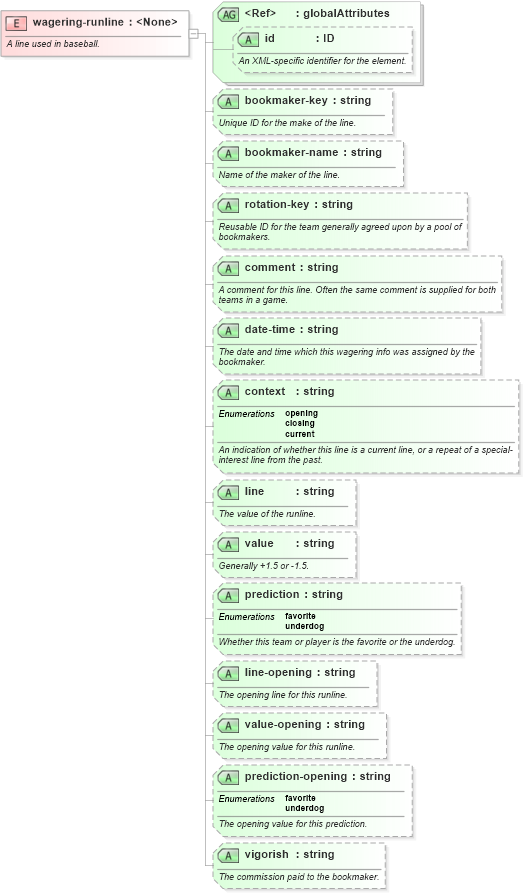 E wagering-runline : <None>
A line used in baseball.

AG <Ref> : globalAttributes

A id : ID
An XML-specific identifier for the element.

A bookmaker-key : string
Unique ID for the make of the line.

A bookmaker-name : string
Name of the maker of the line.

A rotation-key : string
Reusable ID for the team generally agreed upon by a pool of bookmakers.

A comment : string
A comment for this line. Often the same comment is supplied for both teams in a game.

A date-time : string
The date and time which this wagering info was assigned by the bookmaker.

A context : string
Enumerations opening closing current
An indication of whether this line is a current line, or a repeat of a special-interest line from the past.

A line : string
The value of the runline.

A value : string
Generally +1.5 or -1.5.

A prediction : string
Enumerations favorite underdog
Whether this team or player is the favorite or the underdog.

A line-opening : string
The opening line for this runline.

A value-opening : string
The opening value for this runline.

A prediction-opening : string
Enumerations favorite underdog
The opening value for this prediction.

A vigorish : string
The commission paid to the bookmaker.